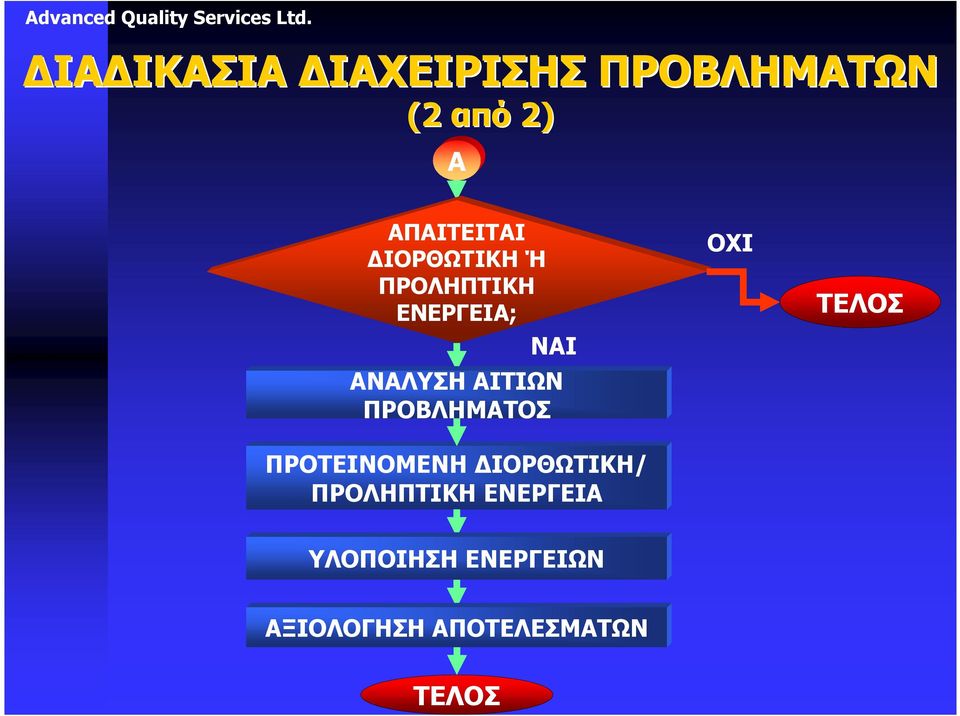 Advanced Quality Services Ltd.

ΔΙΑΔΙΚΑΣΙΑ ΔΙΑΧΕΙΡΙΣΗΣ ΠΡΟΒΛΗΜΑΤΩΝ
(2 από 2)

Α

ΑΠΑΙΤΕΙΤΑΙ ΔΙΟΡΘΩΤΙΚΗ Ή ΠΡΟΛΗΠΤΙΚΗ ΕΝΕΡΓΕΙΑ;

ΟΧΙ

ΤΕΛΟΣ

ΝΑΙ

ΑΝΑΛΥΣΗ ΑΙΤΙΩΝ ΠΡΟΒΛΗΜΑΤΟΣ

ΠΡΟΤΕΙΝΟΜΕΝΗ ΔΙΟΡΘΩΤΙΚΗ/ ΠΡΟΛΗΠΤΙΚΗ ΕΝΕΡΓΕΙΑ

ΥΛΟΠΟΙΗΣΗ ΕΝΕΡΓΕΙΩΝ

ΑΞΙΟΛΟΓΗΣΗ ΑΠΟΤΕΛΕΣΜΑΤΩΝ

ΤΕΛΟΣ